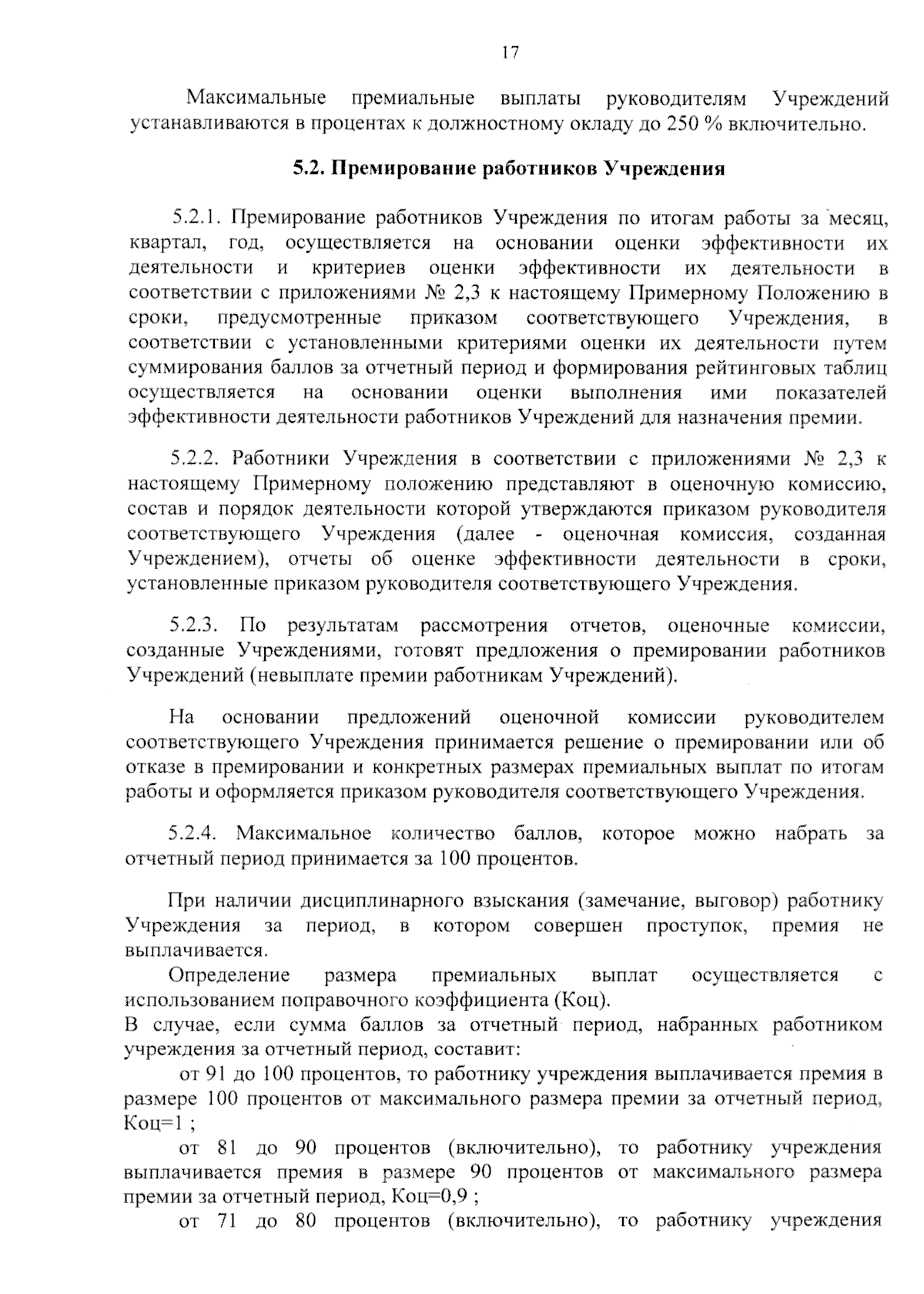 17

Максимальные премиальные выплаты руководителям Учреждений устанавливаются в процентах к должностному окладу до 250 % включительно.

5.2. Премирование работников Учреждения

5.2.1. Премирование работников Учреждения по итогам работы за месяц, квартал, год, осуществляется на основании оценки эффективности их деятельности и критериев оценки эффективности их деятельности в соответствии с приложениями № 2,3 к настоящему Примерному Положению в сроки, предусмотренные приказом соответствующего Учреждения, в соответствии с установленными критериями оценки их деятельности путем суммирования баллов за отчетный период и формирования рейтинговых таблиц осуществляется на основании оценки выполнения ими показателей эффективности деятельности работников Учреждений для назначения премии.

5.2.2. Работники Учреждения в соответствии с приложениями № 2,3 к настоящему Примерному положению представляют в оценочную комиссию, состав и порядок деятельности которой утверждаются приказом руководителя соответствующего Учреждения (далее - оценочная комиссия, созданная Учреждением), отчеты об оценке эффективности деятельности в сроки, установленные приказом руководителя соответствующего Учреждения.

5.2.3. По результатам рассмотрения отчетов, оценочные комиссии, созданные Учреждениями, готовят предложения о премировании работников Учреждений (невыплате премии работникам Учреждений).

На основании предложений оценочной комиссии руководителем соответствующего Учреждения принимается решение о премировании или об отказе в премировании и конкретных размерах премиальных выплат по итогам работы и оформляется приказом руководителя соответствующего Учреждения.

5.2.4. Максимальное количество баллов, которое можно набрать за отчетный период принимается за 100 процентов.

При наличии дисциплинарного взыскания (замечание, выговор) работнику Учреждения за период, в котором совершен проступок, премия не выплачивается.

Определение размера премиальных выплат осуществляется с использованием поправочного коэффициента (Коц).
В случае, если сумма баллов за отчетный период, набранных работником учреждения за отчетный период, составит:
от 91 до 100 процентов, то работнику учреждения выплачивается премия в размере 100 процентов от максимального размера премии за отчетный период, Коц=1 ;
от 81 до 90 процентов (включительно), то работнику учреждения выплачивается премия в размере 90 процентов от максимального размера премии за отчетный период, Коц=0,9 ;
от 71 до 80 процентов (включительно), то работнику учреждения